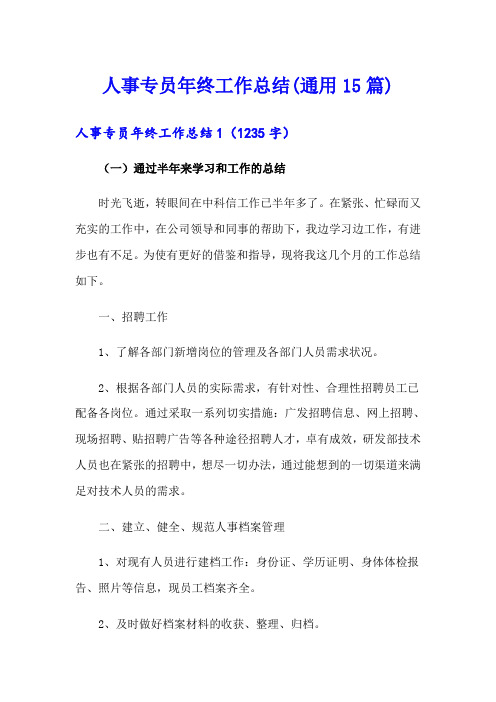 人事专员年终工作总结(通用15篇)

人事专员年终工作总结1（1235字）

（一）通过半年来学习和工作的总结

时光飞逝，转眼间在中科信工作已半年多了。在紧张、忙碌而又充实的工作中，在公司领导和同事的帮助下，我边学习边工作，有进步也有不足。为使有更好的借鉴和指导，现将我这几个月的工作总结如下。

一、招聘工作

1、了解各部门新增岗位的管理及各部门人员需求状况。

2、根据各部门人员的实际需求，有针对性、合理性招聘员工已配备各岗位。通过采取一系列切实措施：广发招聘信息、网上招聘、现场招聘、贴招聘广告等各种途径招聘人才，卓有成效，研发部技术人员也在紧张的招聘中，想尽一切办法，通过能想到的一切渠道来满足对技术人员的需求。

二、建立、健全、规范人事档案管理

1、对现有人员进行建档工作：身份证、学历证明、身体体检报告、照片等信息，现员工档案齐全。

2、及时做好档案材料的收获、整理、归档。